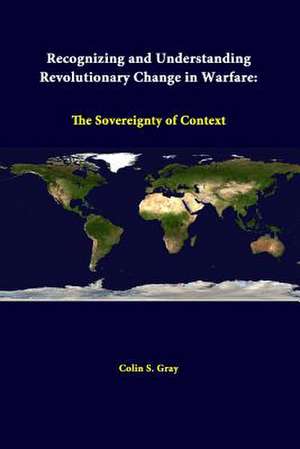 Recognizing and Understanding Revolutionary Change in Warfare:

The Sovereignty of Context

Colin S. Gray